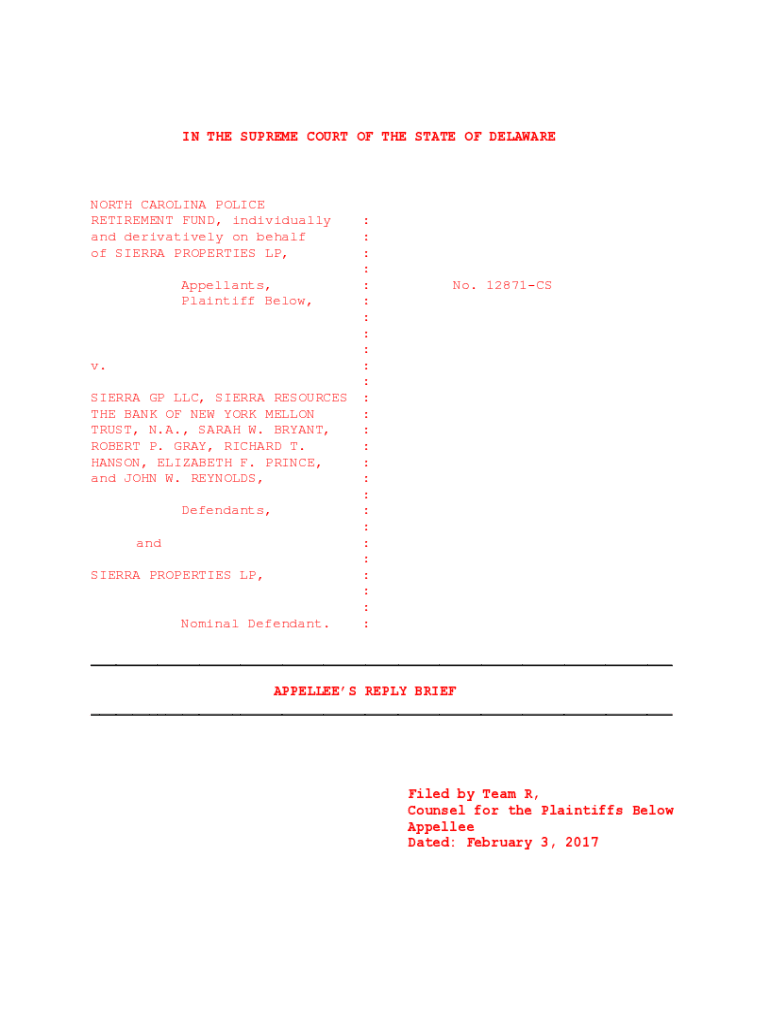 IN THE SUPREME COURT OF THE STATE OF DELAWARE

NORTH CAROLINA POLICE RETIREMENT FUND, individually and derivatively on behalf of SIERRA PROPERTIES LP,

Appellants,
Plaintiff Below,

No. 12871-CS

v.

SIERRA GP LLC, SIERRA RESOURCES THE BANK OF NEW YORK MELLON TRUST, N.A., SARAH W. BRYANT, ROBERT P. GRAY, RICHARD T. HANSON, ELIZABETH F. PRINCE, and JOHN W. REYNOLDS,

Defendants,

and

SIERRA PROPERTIES LP,

Nominal Defendant.

APPELLEE'S REPLY BRIEF

Filed by Team R,
Counsel for the Plaintiffs Below
Appellee
Dated: February 3, 2017